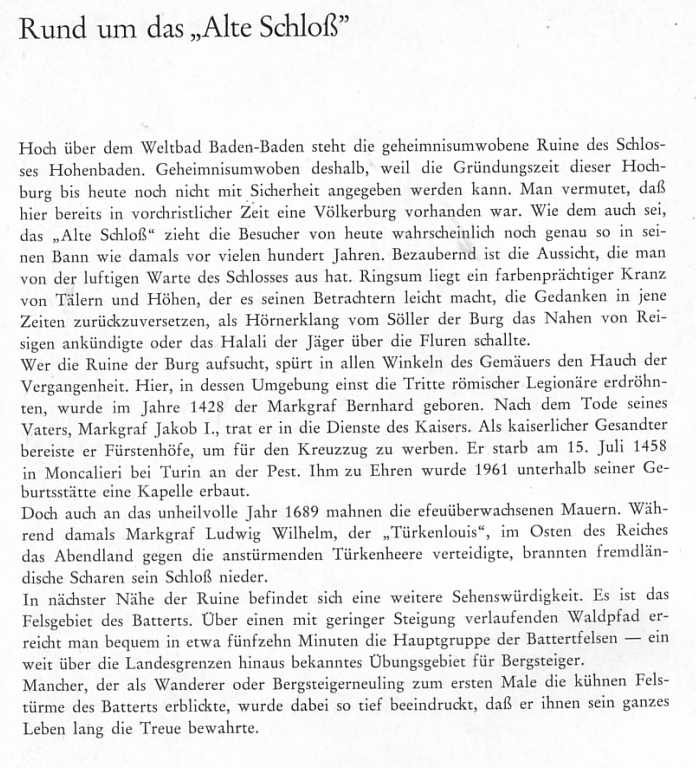 Rund um das „Alte Schloß"

Hoch über dem Weltbad Baden-Baden steht die geheimnisumwobene Ruine des Schlosses Hohenbaden. Geheimnisumwoben deshalb, weil die Gründungszeit dieser Hochburg bis heute noch nicht mit Sicherheit angegeben werden kann. Man vermutet, daß hier bereits in vorchristlicher Zeit eine Völkerburg vorhanden war. Wie dem auch sei, das „Alte Schloß" zieht die Besucher von heute wahrscheinlich noch genau so in seinen Bann wie damals vor vielen hundert Jahren. Bezaubernd ist die Aussicht, die man von der luftigen Warte des Schlosses aus hat. Ringsum liegt ein farbenprächtiger Kranz von Tälern und Höhen, der es seinen Betrachtern leicht macht, die Gedanken in jene Zeiten zurückzuversetzen, als Hörnerklang vom Söller der Burg das Nahen von Reisigen ankündigte oder das Halali der Jäger über die Fluren schallte.
Wer die Ruine der Burg aufsucht, spürt in allen Winkeln des Gemäuers den Hauch der Vergangenheit. Hier, in dessen Umgebung einst die Tritte römischer Legionäre erdröhnten, wurde im Jahre 1428 der Markgraf Bernhard geboren. Nach dem Tode seines Vaters, Markgraf Jakob I., trat er in die Dienste des Kaisers. Als kaiserlicher Gesandter bereiste er Fürstenhöfe, um für den Kreuzzug zu werben. Er starb am 15. Juli 1458 in Moncalieri bei Turin an der Pest. Ihm zu Ehren wurde 1961 unterhalb seiner Geburtsstätte eine Kapelle erbaut.
Doch auch an das unheilvolle Jahr 1689 mahnen die efeuüberwachsenen Mauern. Während damals Markgraf Ludwig Wilhelm, der „Türkenlouis", im Osten des Reiches das Abendland gegen die anstürmenden Türkenheere verteidigte, brannten fremdländische Scharen sein Schloß nieder.
In nächster Nähe der Ruine befindet sich eine weitere Sehenswürdigkeit. Es ist das Felsgebiet des Batterts. Über einen mit geringer Steigung verlaufenden Waldpfad erreicht man bequem in etwa fünfzehn Minuten die Hauptgruppe der Battertfelsen — ein weit über die Landesgrenzen hinaus bekanntes Übungsgebiet für Bergsteiger.
Mancher, der als Wanderer oder Bergsteigerneuling zum ersten Male die kühnen Felstürme des Batterts erblickte, wurde dabei so tief beeindruckt, daß er ihnen sein ganzes Leben lang die Treue bewahrte.